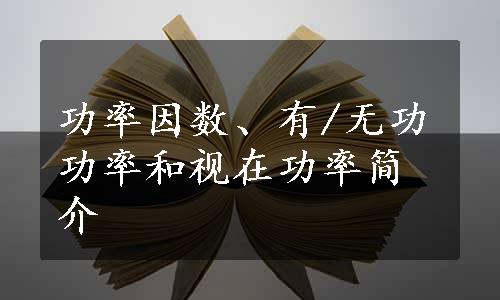 功率因数、有/无功功率和视在功率简介